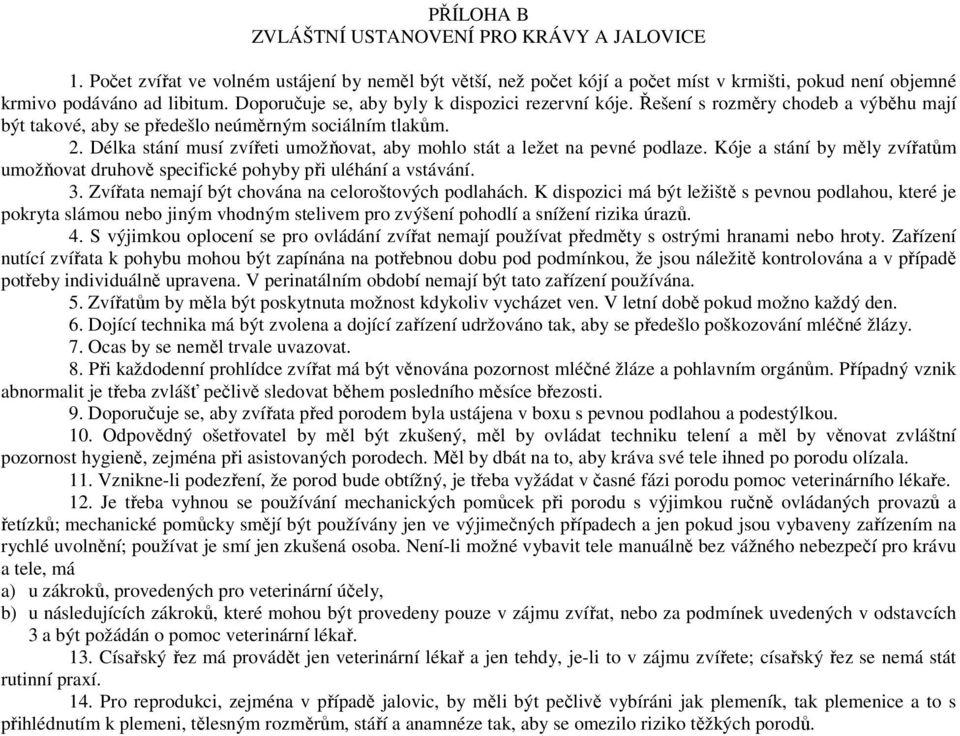 PŘÍLOHA B
ZVLÁŠTNÍ USTANOVENÍ PRO KRÁVY A JALOVICE

1. Počet zvířat ve volném ustájení by neměl být větší, než počet kójí a počet míst v krmišti, pokud není objemné krmivo podáváno ad libitum. Doporučuje se, aby byly k dispozici rezervní kóje. Řešení s rozměry chodeb a výběhu mají být takové, aby se předešlo neúměrným sociálním tlakům.

2. Délka stání musí zvířeti umožňovat, aby mohlo stát a ležet na pevné podlaze. Kóje a stání by měly zvířatům umožňovat druhově specifické pohyby při uléhání a vstávání.

3. Zvířata nemají být chována na celoroštových podlahách. K dispozici má být ležiště s pevnou podlahou, které je pokryta slámou nebo jiným vhodným stelivem pro zvýšení pohodlí a snížení rizika úrazů.

4. S výjimkou oplocení se pro ovládání zvířat nemají používat předměty s ostrými hranami nebo hroty. Zařízení nutící zvířata k pohybu mohou být zapínána na potřebnou dobu pod podmínkou, že jsou náležitě kontrolována a v případě potřeby individuálně upravena. V perinatálním období nemají být tato zařízení používána.

5. Zvířatům by měla být poskytnuta možnost kdykoliv vycházet ven. V letní době pokud možno každý den.

6. Dojící technika má být zvolena a dojící zařízení udržováno tak, aby se předešlo poškozování mléčné žlázy.

7. Ocas by se neměl trvale uvazovat.

8. Při každodenní prohlídce zvířat má být věnována pozornost mléčné žláze a pohlavním orgánům. Případný vznik abnormalit je třeba zvlášť pečlivě sledovat během posledního měsíce březosti.

9. Doporučuje se, aby zvířata před porodem byla ustájena v boxu s pevnou podlahou a podestýlkou.

10. Odpovědný ošetřovatel by měl být zkušený, měl by ovládat techniku telení a měl by věnovat zvláštní pozornost hygieně, zejména při asistovaných porodech. Měl by dbát na to, aby kráva své tele ihned po porodu olízala.

11. Vznikne-li podezření, že porod bude obtížný, je třeba vyžádat v časné fázi porodu pomoc veterinárního lékaře.

12. Je třeba vyhnou se používání mechanických pomůcek při porodu s výjimkou ručně ovládaných provazů a řetízků; mechanické pomůcky smějí být používány jen ve výjimečných případech a jen pokud jsou vybaveny zařízením na rychlé uvolnění; používat je smí jen zkušená osoba. Není-li možné vybavit tele manuálně bez vážného nebezpečí pro krávu a tele, má
a) u zákroků, provedených pro veterinární účely,
b) u následujících zákroků, které mohou být provedeny pouze v zájmu zvířat, nebo za podmínek uvedených v odstavcích 3 a být požádán o pomoc veterinární lékař.

13. Císařský řez má provádět jen veterinární lékař a jen tehdy, je-li to v zájmu zvířete; císařský řez se nemá stát rutinní praxí.

14. Pro reprodukci, zejména v případě jalovic, by měli být pečlivě vybíráni jak plemeník, tak plemenice a to s přihlédnutím k plemeni, tělesným rozměrům, stáří a anamnéze tak, aby se omezilo riziko těžkých porodů.